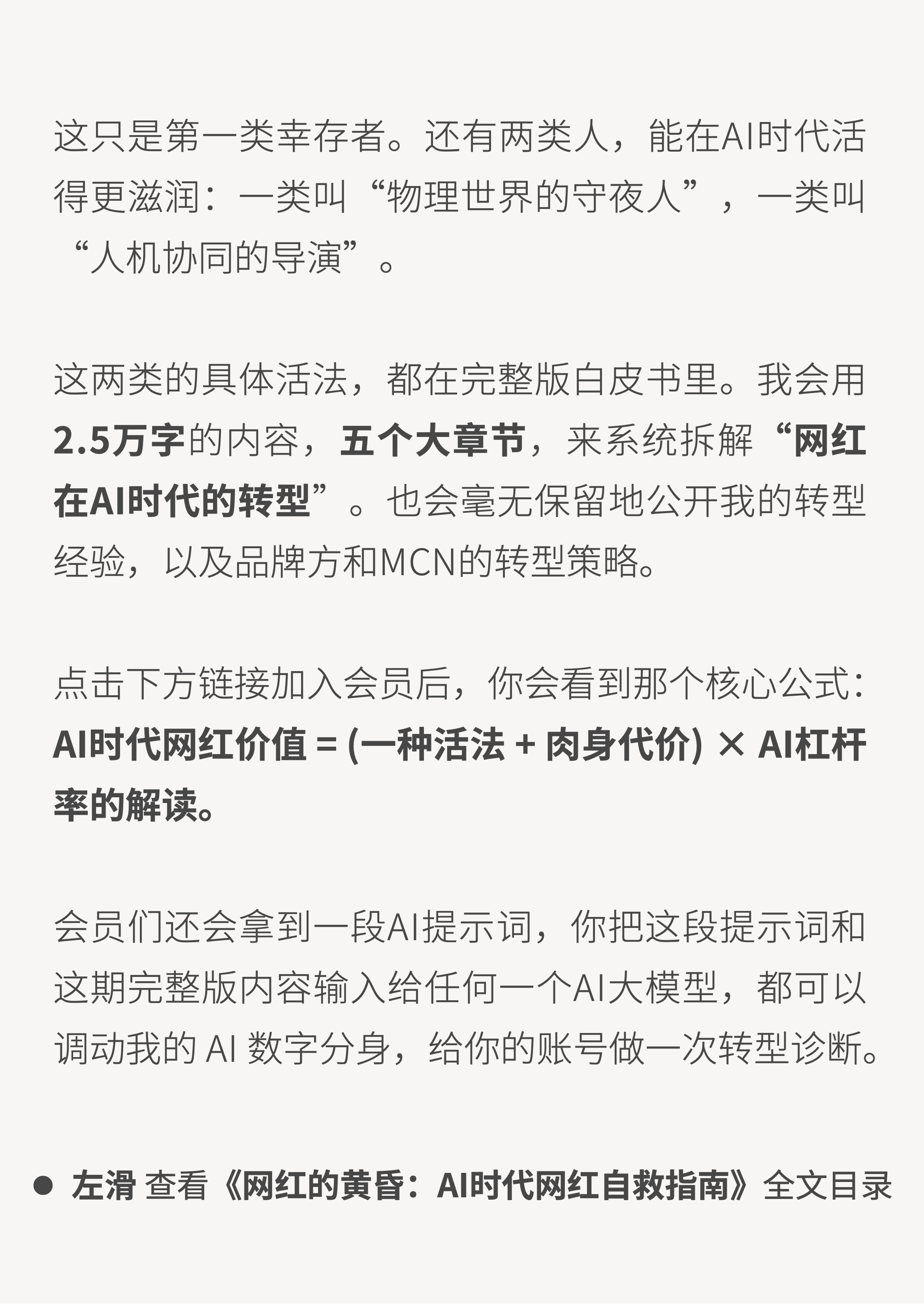 这只是第一类幸存者。还有两类人，能在AI时代活得更滋润：一类叫“物理世界的守夜人”，一类叫“人机协同的导演”。

这两类的具体活法，都在完整版白皮书里。我会用2.5万字的内容，五个大章节，来系统拆解“网红在AI时代的转型”。也会毫无保留地公开我的转型经验，以及品牌方和MCN的转型策略。

点击下方链接加入会员后，你会看到那个核心公式：AI时代网红价值 = (一种活法 + 肉身代价) × AI杠杆率的解读。

会员们还会拿到一段AI提示词，你把这段提示词和这期完整版内容输入给任何一个AI大模型，都可以调动我的AI数字分身，给你的账号做一次转型诊断。

• 左滑 查看《网红的黄昏：AI时代网红自救指南》全文目录